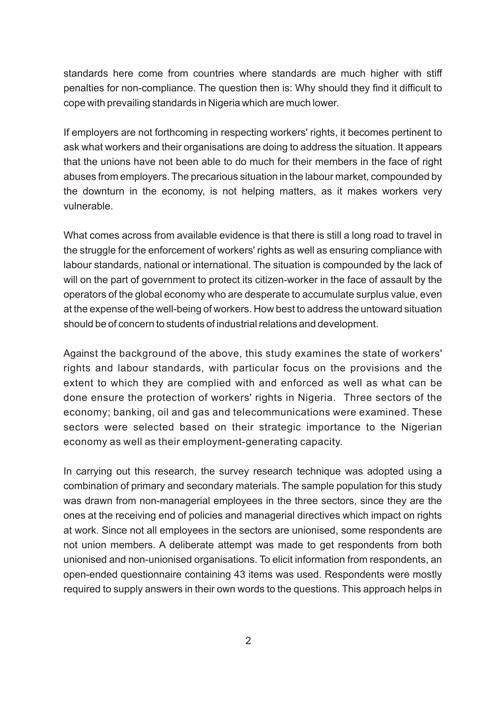 standards here come from countries where standards are much higher with stiff penalties for non-compliance. The question then is: Why should they find it difficult to cope with prevailing standards in Nigeria which are much lower.

If employers are not forthcoming in respecting workers' rights, it becomes pertinent to ask what workers and their organisations are doing to address the situation. It appears that the unions have not been able to do much for their members in the face of right abuses from employers. The precarious situation in the labour market, compounded by the downturn in the economy, is not helping matters, as it makes workers very vulnerable.

What comes across from available evidence is that there is still a long road to travel in the struggle for the enforcement of workers' rights as well as ensuring compliance with labour standards, national or international. The situation is compounded by the lack of will on the part of government to protect its citizen-worker in the face of assault by the operators of the global economy who are desperate to accumulate surplus value, even at the expense of the well-being of workers. How best to address the untoward situation should be of concern to students of industrial relations and development.

Against the background of the above, this study examines the state of workers' rights and labour standards, with particular focus on the provisions and the extent to which they are complied with and enforced as well as what can be done ensure the protection of workers' rights in Nigeria. Three sectors of the economy; banking, oil and gas and telecommunications were examined. These sectors were selected based on their strategic importance to the Nigerian economy as well as their employment-generating capacity.

In carrying out this research, the survey research technique was adopted using a combination of primary and secondary materials. The sample population for this study was drawn from non-managerial employees in the three sectors, since they are the ones at the receiving end of policies and managerial directives which impact on rights at work. Since not all employees in the sectors are unionised, some respondents are not union members. A deliberate attempt was made to get respondents from both unionised and non-unionised organisations. To elicit information from respondents, an open-ended questionnaire containing 43 items was used. Respondents were mostly required to supply answers in their own words to the questions. This approach helps in

2